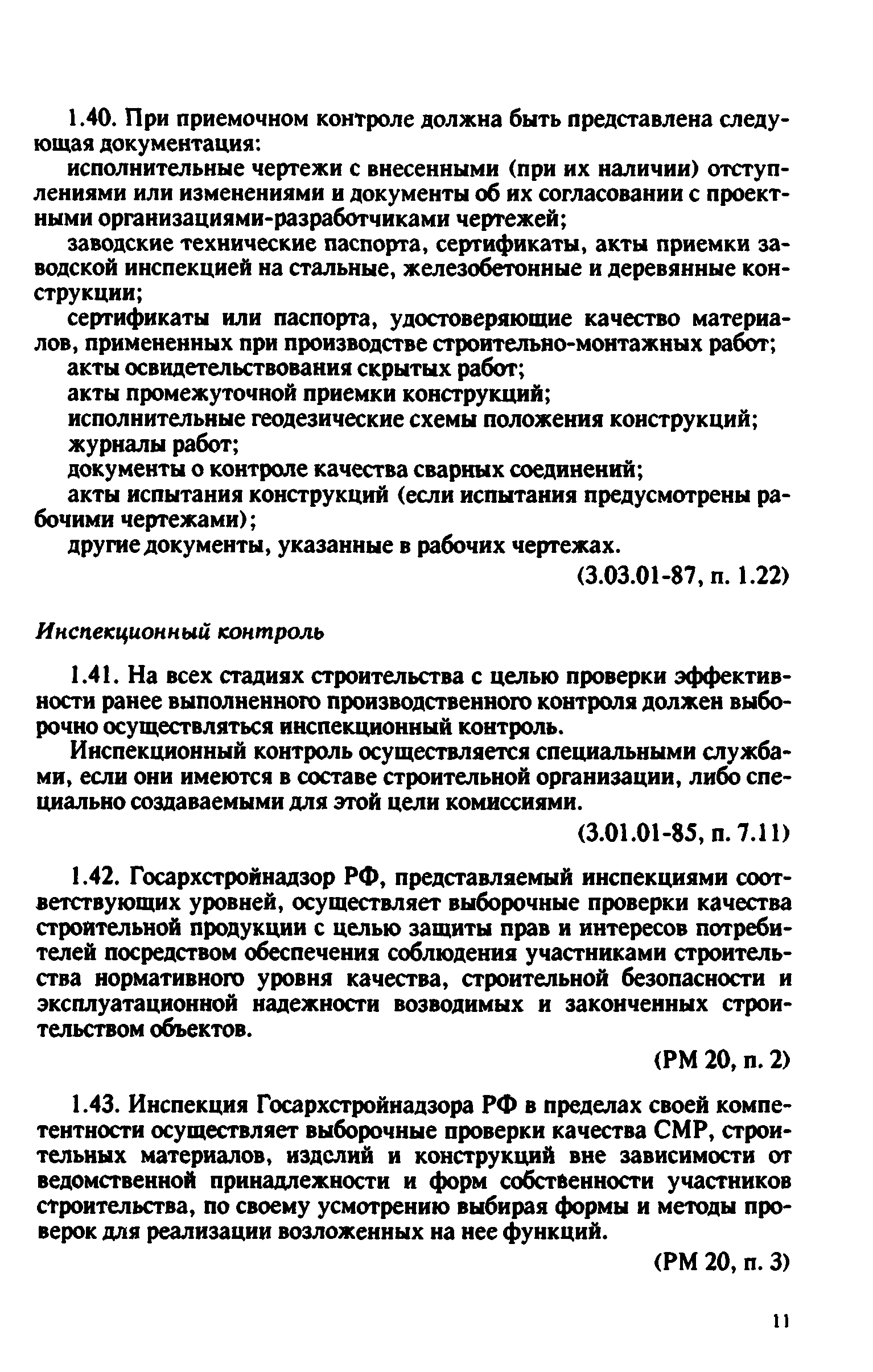 1.40. При приемочном контроле должна быть представлена следующая документация:

исполнительные чертежи с внесенными (при их наличии) отступлениями или изменениями и документы об их согласовании с проектными организациями-разработчиками чертежей;

заводские технические паспорта, сертификаты, акты приемки заводской инспекцией на стальные, железобетонные и деревянные конструкции;

сертификаты или паспорта, удостоверяющие качество материалов, примененных при производстве строительно-монтажных работ;

акты освидетельствования скрытых работ;

акты промежуточной приемки конструкций;

исполнительные геодезические схемы положения конструкций;

журналы работ;

документы о контроле качества сварных соединений;

акты испытания конструкций (если испытания предусмотрены рабочими чертежами);

другие документы, указанные в рабочих чертежах.

(3.03.01-87, п. 1.22)

Инспекционный контроль

1.41. На всех стадиях строительства с целью проверки эффективности ранее выполненного производственного контроля должен выборочно осуществляться инспекционный контроль.

Инспекционный контроль осуществляется специальными службами, если они имеются в составе строительной организации, либо специально создаваемыми для этой цели комиссиями.

(3.01.01-85, п. 7.11)

1.42. Госархстройнадзор РФ, представляемый инспекциями соответствующих уровней, осуществляет выборочные проверки качества строительной продукции с целью защиты прав и интересов потребителей посредством обеспечения соблюдения участниками строительства нормативного уровня качества, строительной безопасности и эксплуатационной надежности возводимых и законченных строительством объектов.

(РМ 20, п. 2)

1.43. Инспекция Госархстройнадзора РФ в пределах своей компетентности осуществляет выборочные проверки качества СМР, строительных материалов, изделий и конструкций вне зависимости от ведомственной принадлежности и форм собственности участников строительства, по своему усмотрению выбирая формы и методы проверок для реализации возложенных на нее функций.

(РМ 20, п. 3)

11